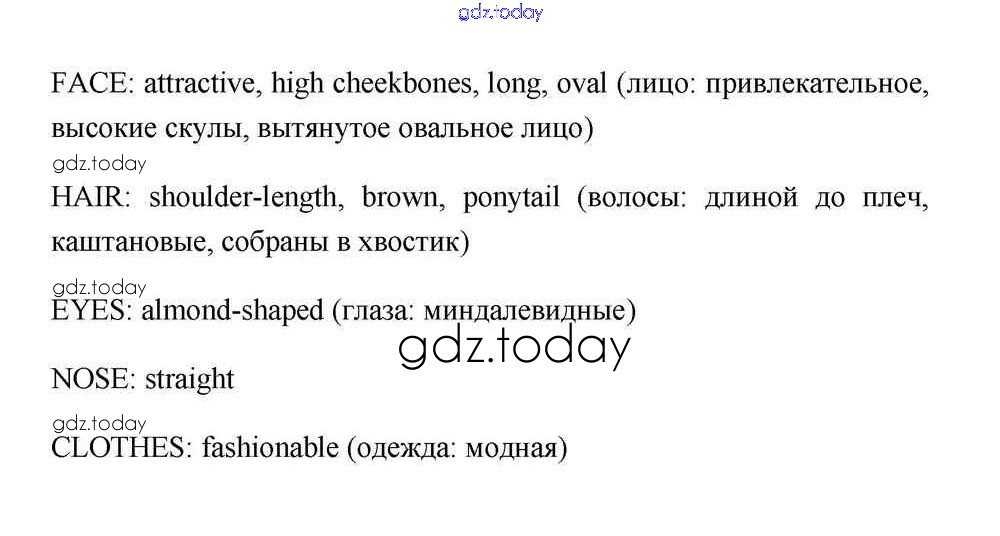 FACE: attractive, high cheekbones, long, oval (лицо: привлекательное, высокие скулы, вытянутое овальное лицо)

HAIR: shoulder-length, brown, ponytail (волосы: длиной до плеч, каштановые, собраны в хвостик)

EYES: almond-shaped (глаза: миндалевидные)

NOSE: straight

CLOTHES: fashionable (одежда: модная)

gdz.today